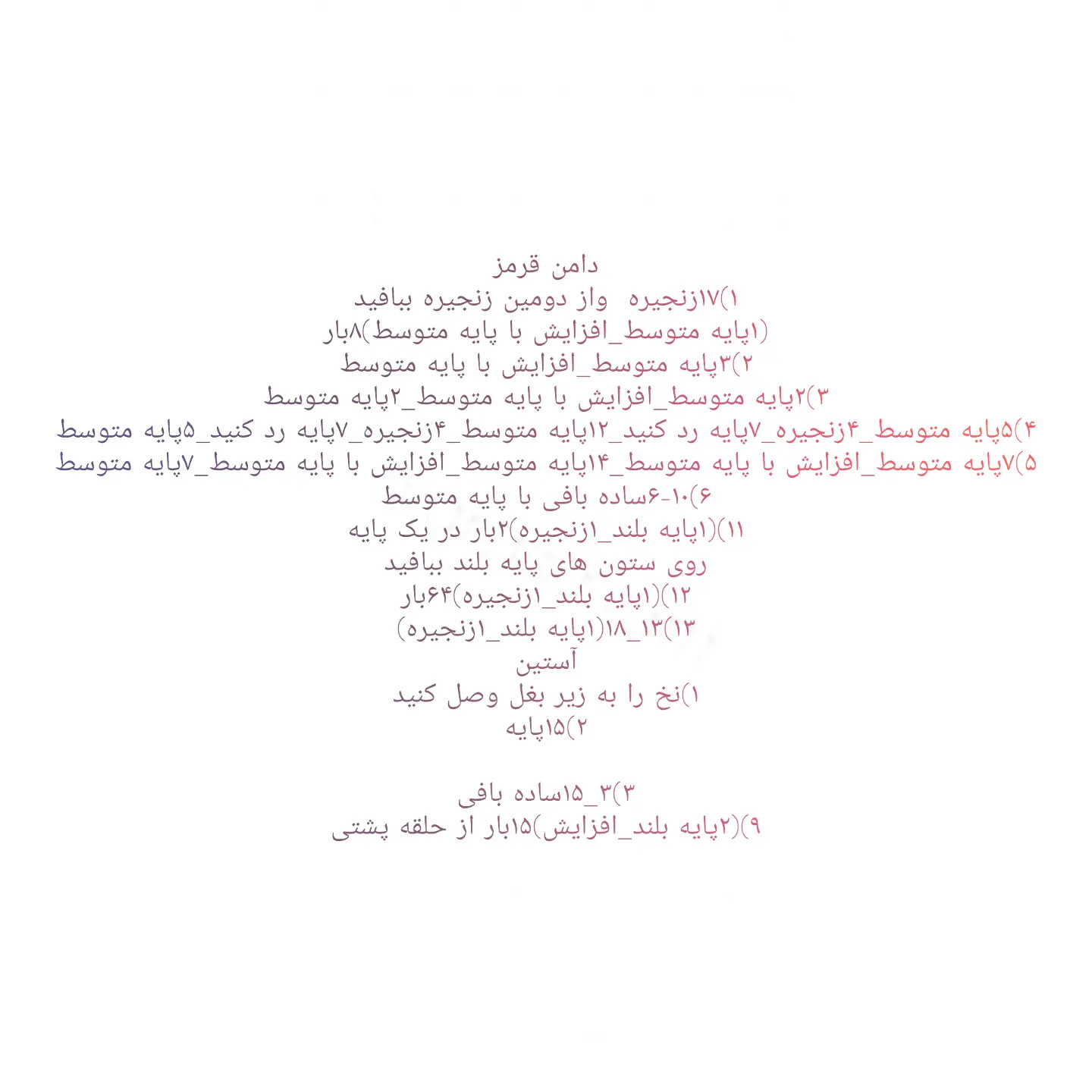 دامن قرمز
۱)۱۷زنجیره  واز دومین زنجیره ببافید
(۱پایه متوسط_افزایش با پایه متوسط)۸بار
۲)۳پایه متوسط_افزایش با پایه متوسط
۳)۲پایه متوسط_افزایش با پایه متوسط_۲پایه متوسط
۴)۵پایه متوسط_۴زنجیره_۷پایه رد کنید_۱۲پایه متوسط_۴زنجیره_۷پایه رد کنید_۵پایه متوسط
۵)۷پایه متوسط_افزایش با پایه متوسط_۱۴پایه متوسط_افزایش با پایه متوسط_۷پایه متوسط
۶)۱۰-۶ساده بافی با پایه متوسط
۱۱)(۱پایه بلند_۱زنجیره)۲بار در یک پایه
روی ستون های پایه بلند ببافید
۱۲)(۱پایه بلند_۱زنجیره)۶۴بار
۱۳)۱۳_۱۸(۱پایه بلند_۱زنجیره)
آستین
۱)نخ را به زیر بغل وصل کنید
۲)۱۵پایه

۳)۳_۱۵ساده بافی
۹)(۲پایه بلند_افزایش)۱۵بار از حلقه پشتی